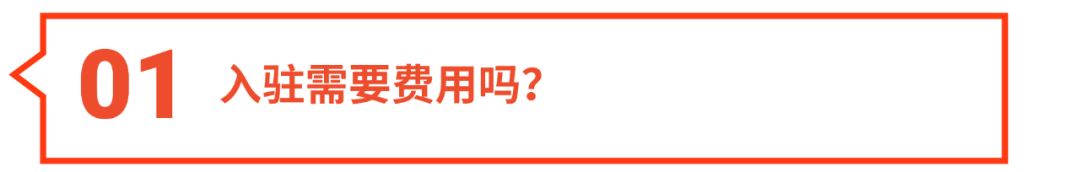 01 入驻需要费用吗?